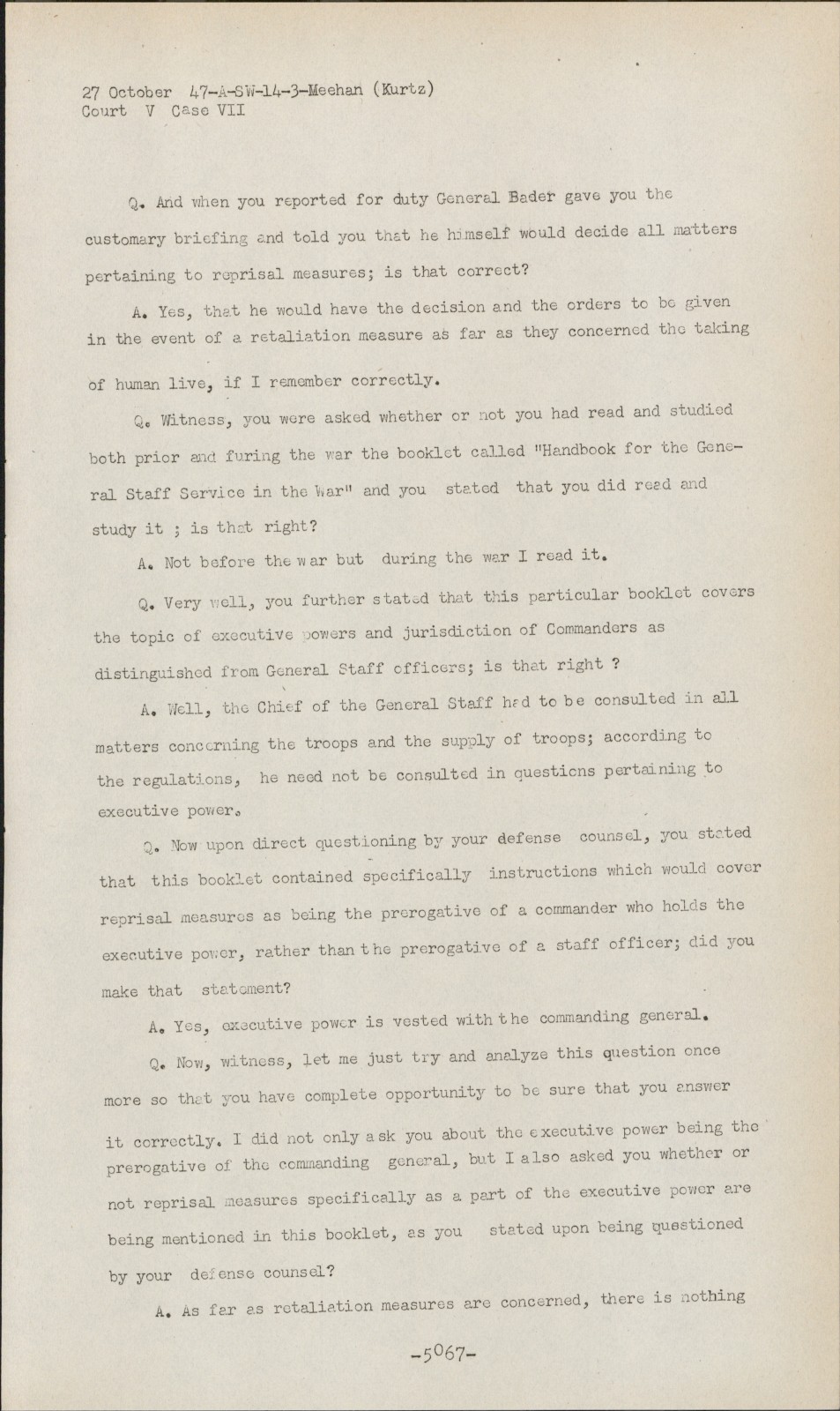 27 October 47-A-SW-14-3-Meehan (Kurtz)
Court V Case VII

Q. And when you reported for duty General Bader gave you the customary briefing and told you that he himself would decide all matters pertaining to reprisal measures; is that correct?

A. Yes, that he would have the decision and the orders to be given in the event of a retaliation measure as far as they concerned the taking of human live, if I remember correctly.

Q. Witness, you were asked whether or not you had read and studied both prior and furing the war the booklet called "Handbook for the General Staff Service in the War" and you stated that you did read and study it ; is that right?

A. Not before the war but during the war I read it.

Q. Very well, you further stated that this particular booklet covers the topic of executive powers and jurisdiction of Commanders as distinguished from General Staff officers; is that right ?

A. Well, the Chief of the General Staff had to be consulted in all matters concerning the troops and the supply of troops; according to the regulations, he need not be consulted in questions pertaining to executive power.

Q. Now upon direct questioning by your defense counsel, you stated that this booklet contained specifically instructions which would cover reprisal measures as being the prerogative of a commander who holds the executive power, rather than the prerogative of a staff officer; did you make that statement?

A. Yes, executive power is vested with the commanding general.

Q. Now, witness, let me just try and analyze this question once more so that you have complete opportunity to be sure that you answer it correctly. I did not only ask you about the executive power being the prerogative of the commanding general, but I also asked you whether or not reprisal measures specifically as a part of the executive power are being mentioned in this booklet, as you stated upon being questioned by your defense counsel?

A. As far as retaliation measures are concerned, there is nothing

-5067-